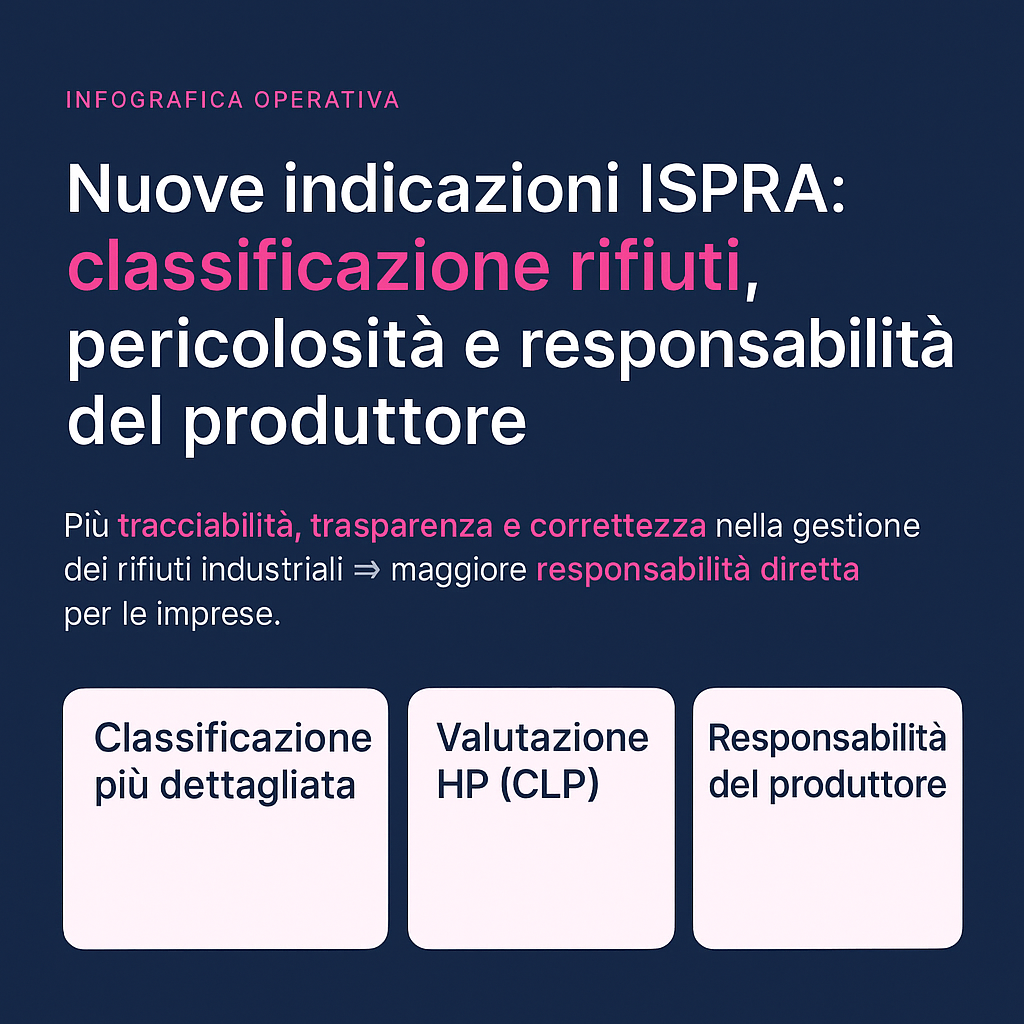 INFOGRAFICA OPERATIVA

Nuove indicazioni ISPRA: classificazione rifiuti, pericolosità e responsabilità del produttore

Più tracciabilità, trasparenza e correttezza nella gestione dei rifiuti industriali ⇒ maggiore responsabilità diretta per le imprese.

Classificazione più dettagliata

Valutazione HP (CLP)

Responsabilità del produttore